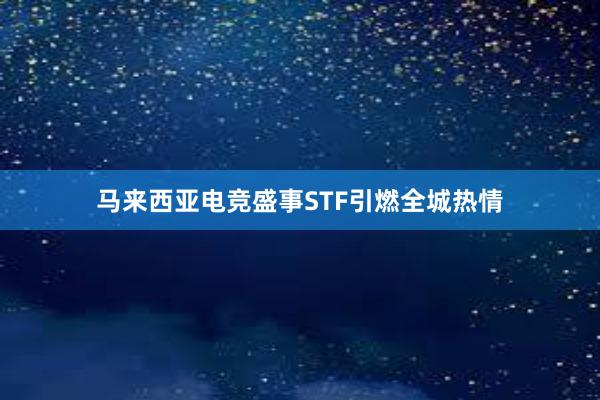 马来西亚电竞盛事STF引燃全城热情